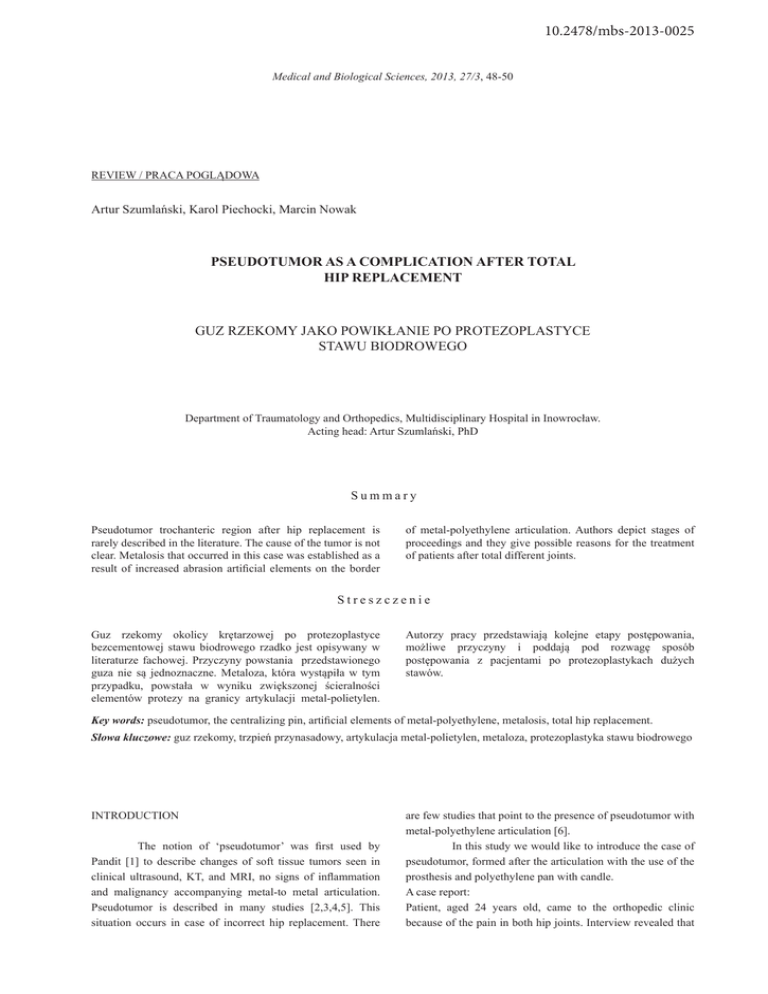 10.2478/mbs-2013-0025

Medical and Biological Sciences, 2013, 27/3, 48-50

REVIEW / PRACA POGLĄDOWA

Artur Szumlański, Karol Piechocki, Marcin Nowak

PSEUDOTUMOR AS A COMPLICATION AFTER TOTAL HIP REPLACEMENT

GUZ RZEKOMY JAKO POWIKŁANIE PO PROTEZOPLASTYCE STAWU BIODROWEGO

Department of Traumatology and Orthopedics, Multidisciplinary Hospital in Inowrocław. Acting head: Artur Szumlański, PhD

Summary

Pseudotumor trochanteric region after hip replacement is rarely described in the literature. The cause of the tumor is not clear. Metalosis that occurred in this case was established as a result of increased abrasion artificial elements on the border

of metal-polyethylene articulation. Authors depict stages of proceedings and they give possible reasons for the treatment of patients after total different joints.

Streszczenie

Guz rzekomy okolicy krętarzowej po protezoplastyce bezcementowej stawu biodrowego rzadko jest opisywany w literaturze fachowej. Przyczyny powstania przedstawionego guza nie są jednoznaczne. Metaloza, która wystąpiła w tym przypadku, powstała w wyniku zwiększonej ścieralności elementów protezy na granicy artykulacji metal-polietylen.

Autorzy pracy przedstawiają kolejne etapy postępowania, możliwe przyczyny i poddają pod rozwagę sposób postępowania z pacjentami po protezoplastykach dużych stawów.

Key words: pseudotumor, the centralizing pin, artificial elements of metal-polyethylene, metalosis, total hip replacement.

Słowa kluczowe: guz rzekomy, trzpień przynasadowy, artykulacja metal-polietylen, metaloza, protezoplastyka stawu biodrowego

INTRODUCTION

The notion of 'pseudotumor' was first used by Pandit [1] to describe changes of soft tissue tumors seen in clinical ultrasound, KT, and MRI, no signs of inflammation and malignancy accompanying metal-to metal articulation. Pseudotumor is described in many studies [2,3,4,5]. This situation occurs in case of incorrect hip replacement. There are few studies that point to the presence of pseudotumor with metal-polyethylene articulation [6].

In this study we would like to introduce the case of pseudotumor, formed after the articulation with the use of the prosthesis and polyethylene pan with candle.

A case report:

Patient, aged 24 years old, came to the orthopedic clinic because of the pain in both hip joints. Interview revealed that